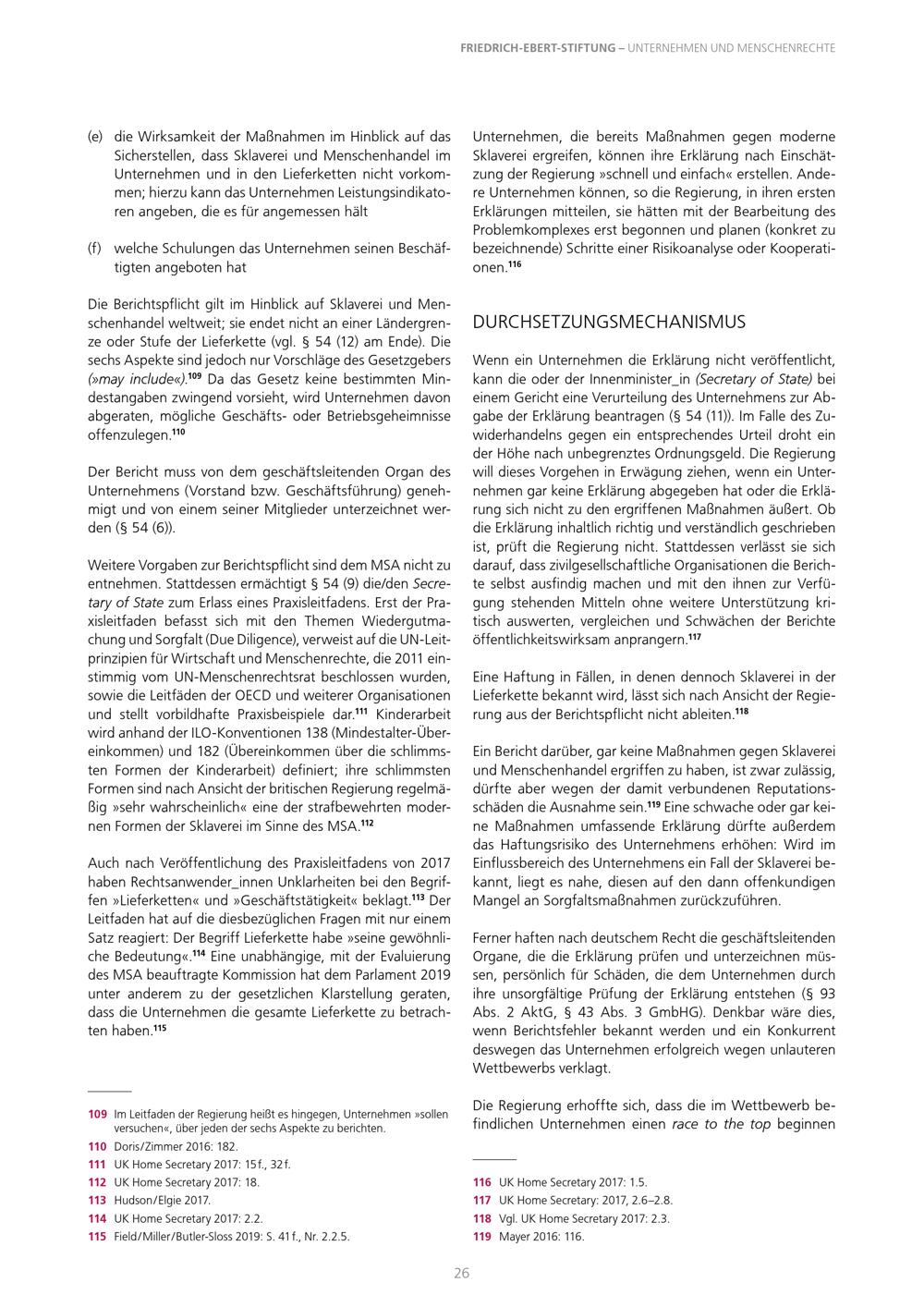 FRIEDRICH-EBERT-STIFTUNG – UNTERNEHMEN UND MENSCHENRECHTE

(e) die Wirksamkeit der Maßnahmen im Hinblick auf das Sicherstellen, dass Sklaverei und Menschenhandel im Unternehmen und in den Lieferketten nicht vorkommen; hierzu kann das Unternehmen Leistungsindikatoren angeben, die es für angemessen hält

(f) welche Schulungen das Unternehmen seinen Beschäftigten angeboten hat

Die Berichtspflicht gilt im Hinblick auf Sklaverei und Menschenhandel weltweit; sie endet nicht an einer Ländergrenze oder Stufe der Lieferkette (vgl. § 54 (12) am Ende). Die sechs Aspekte sind jedoch nur Vorschläge des Gesetzgebers (»may include«).$^{109}$ Da das Gesetz keine bestimmten Mindestangaben zwingend vorsieht, wird Unternehmen davon abgeraten, mögliche Geschäfts- oder Betriebsgeheimnisse offenzulegen.$^{110}$

Der Bericht muss von dem geschäftsleitenden Organ des Unternehmens (Vorstand bzw. Geschäftsführung) genehmigt und von einem seiner Mitglieder unterzeichnet werden (§ 54 (6)).

Weitere Vorgaben zur Berichtspflicht sind dem MSA nicht zu entnehmen. Stattdessen ermächtigt § 54 (9) die/den Secretary of State zum Erlass eines Praxisleitfadens. Erst der Praxisleitfaden befasst sich mit den Themen Wiedergutmachung und Sorgfalt (Due Diligence), verweist auf die UN-Leitprinzipien für Wirtschaft und Menschenrechte, die 2011 einstimmig vom UN-Menschenrechtsrat beschlossen wurden, sowie die Leitfäden der OECD und weiterer Organisationen und stellt vorbildhafte Praxisbeispiele dar.$^{111}$ Kinderarbeit wird anhand der ILO-Konventionen 138 (Mindestalter-Übereinkommen) und 182 (Übereinkommen über die schlimmsten Formen der Kinderarbeit) definiert; ihre schlimmsten Formen sind nach Ansicht der britischen Regierung regelmäßig »sehr wahrscheinlich« eine der strafbewehrten modernen Formen der Sklaverei im Sinne des MSA.$^{112}$

Auch nach Veröffentlichung des Praxisleitfadens von 2017 haben Rechtsanwender_innen Unklarheiten bei den Begriffen »Lieferketten« und »Geschäftstätigkeit« beklagt.$^{113}$ Der Leitfaden hat auf die diesbezüglichen Fragen mit nur einem Satz reagiert: Der Begriff Lieferkette habe »seine gewöhnliche Bedeutung«.$^{114}$ Eine unabhängige, mit der Evaluierung des MSA beauftragte Kommission hat dem Parlament 2019 unter anderem zu der gesetzlichen Klarstellung geraten, dass die Unternehmen die gesamte Lieferkette zu betrachten haben.$^{115}$

109 Im Leitfaden der Regierung heißt es hingegen, Unternehmen »sollen versuchen«, über jeden der sechs Aspekte zu berichten.
110 Doris/Zimmer 2016: 182.
111 UK Home Secretary 2017: 15 f., 32 f.
112 UK Home Secretary 2017: 18.
113 Hudson/Elgie 2017.
114 UK Home Secretary 2017: 2.2.
115 Field/Miller/Butler-Sloss 2019: S. 41 f., Nr. 2.2.5.

Unternehmen, die bereits Maßnahmen gegen moderne Sklaverei ergreifen, können ihre Erklärung nach Einschätzung der Regierung »schnell und einfach« erstellen. Andere Unternehmen können, so die Regierung, in ihren ersten Erklärungen mitteilen, sie hätten mit der Bearbeitung des Problemkomplexes erst begonnen und planen (konkret zu bezeichnende) Schritte einer Risikoanalyse oder Kooperationen.$^{116}$

DURCHSETZUNGSMECHANISMUS

Wenn ein Unternehmen die Erklärung nicht veröffentlicht, kann die oder der Innenminister_in (Secretary of State) bei einem Gericht eine Verurteilung des Unternehmens zur Abgabe der Erklärung beantragen (§ 54 (11)). Im Falle des Zuwiderhandelns gegen ein entsprechendes Urteil droht ein der Höhe nach unbegrenztes Ordnungsgeld. Die Regierung will dieses Vorgehen in Erwägung ziehen, wenn ein Unternehmen gar keine Erklärung abgegeben hat oder die Erklärung sich nicht zu den ergriffenen Maßnahmen äußert. Ob die Erklärung inhaltlich richtig und verständlich geschrieben ist, prüft die Regierung nicht. Stattdessen verlässt sie sich darauf, dass zivilgesellschaftliche Organisationen die Berichte selbst ausfindig machen und mit den ihnen zur Verfügung stehenden Mitteln ohne weitere Unterstützung kritisch auswerten, vergleichen und Schwächen der Berichte öffentlichkeitswirksam anprangern.$^{117}$

Eine Haftung in Fällen, in denen dennoch Sklaverei in der Lieferkette bekannt wird, lässt sich nach Ansicht der Regierung aus der Berichtspflicht nicht ableiten.$^{118}$

Ein Bericht darüber, gar keine Maßnahmen gegen Sklaverei und Menschenhandel ergriffen zu haben, ist zwar zulässig, dürfte aber wegen der damit verbundenen Reputationsschäden die Ausnahme sein.$^{119}$ Eine schwache oder gar keine Maßnahmen umfassende Erklärung dürfte außerdem das Haftungsrisiko des Unternehmens erhöhen: Wird im Einflussbereich des Unternehmens ein Fall der Sklaverei bekannt, liegt es nahe, diesen auf den dann offenkundigen Mangel an Sorgfaltsmaßnahmen zurückzuführen.

Ferner haften nach deutschem Recht die geschäftsleitenden Organe, die die Erklärung prüfen und unterzeichnen müssen, persönlich für Schäden, die dem Unternehmen durch ihre unsorgfältige Prüfung der Erklärung entstehen (§ 93 Abs. 2 AktG, § 43 Abs. 3 GmbHG). Denkbar wäre dies, wenn Berichtsfehler bekannt werden und ein Konkurrent deswegen das Unternehmen erfolgreich wegen unlauteren Wettbewerbs verklagt.

Die Regierung erhoffte sich, dass die im Wettbewerb befindlichen Unternehmen einen race to the top beginnen

116 UK Home Secretary 2017: 1.5.
117 UK Home Secretary: 2017, 2.6–2.8.
118 Vgl. UK Home Secretary 2017: 2.3.
119 Mayer 2016: 116.

26